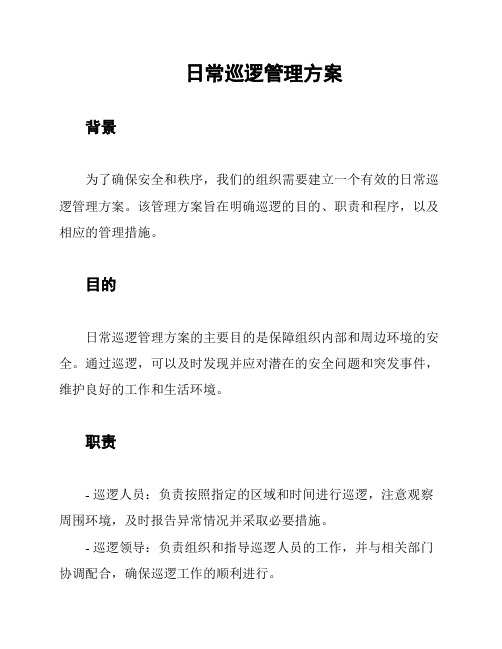 日常巡逻管理方案

背景

为了确保安全和秩序，我们的组织需要建立一个有效的日常巡逻管理方案。该管理方案旨在明确巡逻的目的、职责和程序，以及相应的管理措施。

目的

日常巡逻管理方案的主要目的是保障组织内部和周边环境的安全。通过巡逻，可以及时发现并应对潜在的安全问题和突发事件，维护良好的工作和生活环境。

职责

- 巡逻人员：负责按照指定的区域和时间进行巡逻，注意观察周围环境，及时报告异常情况并采取必要措施。

- 巡逻领导：负责组织和指导巡逻人员的工作，并与相关部门协调配合，确保巡逻工作的顺利进行。